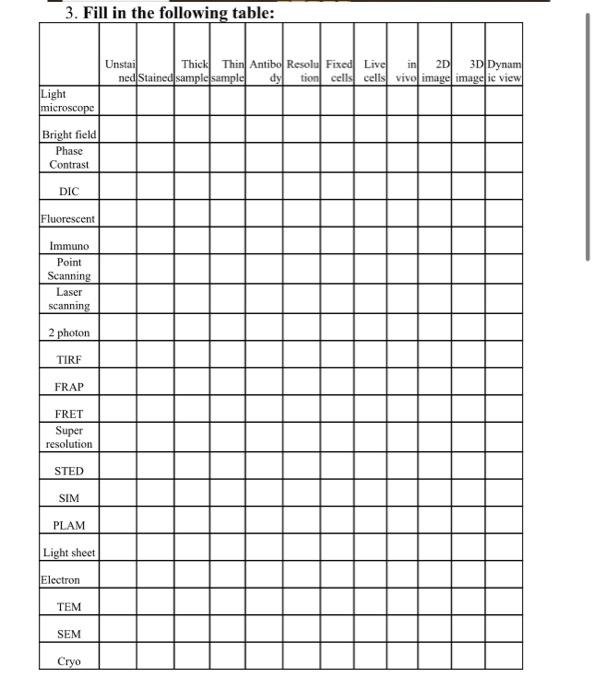 3. Fill in the following table:

| | Unstained | Stained | Thick sample | Thin sample | Antibody | Resolution | Fixed cells | Live cells | in vivo | 2D image | 3D image | Dynamic view |
|---|---|---|---|---|---|---|---|---|---|---|---|---|
| Light microscope | | | | | | | | | | | | |
| Bright field | | | | | | | | | | | | |
| Phase Contrast | | | | | | | | | | | | |
| DIC | | | | | | | | | | | | |
| Fluorescent | | | | | | | | | | | | |
| Immuno | | | | | | | | | | | | |
| Point Scanning | | | | | | | | | | | | |
| Laser scanning | | | | | | | | | | | | |
| 2 photon | | | | | | | | | | | | |
| TIRF | | | | | | | | | | | | |
| FRAP | | | | | | | | | | | | |
| FRET | | | | | | | | | | | | |
| Super resolution | | | | | | | | | | | | |
| STED | | | | | | | | | | | | |
| SIM | | | | | | | | | | | | |
| PLAM | | | | | | | | | | | | |
| Light sheet | | | | | | | | | | | | |
| Electron | | | | | | | | | | | | |
| TEM | | | | | | | | | | | | |
| SEM | | | | | | | | | | | | |
| Cryo | | | | | | | | | | | | |